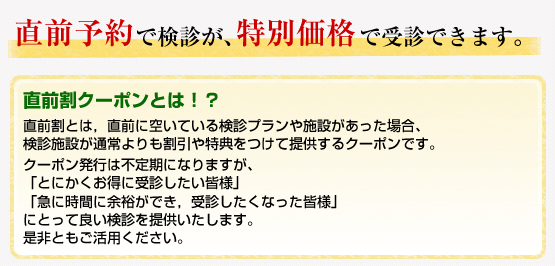 直前予約で検診が、特別価格で受診できます。

直前割クーポンとは！？

直前割とは，直前に空いている検診プランや施設があった場合、検診施設が通常よりも割引や特典をつけて提供するクーポンです。

クーポン発行は不定期になりますが、
「とにかくお得に受診したい皆様」
「急に時間に余裕ができ，受診したくなった皆様」
にとって良い検診を提供いたします。
是非ともご活用ください。